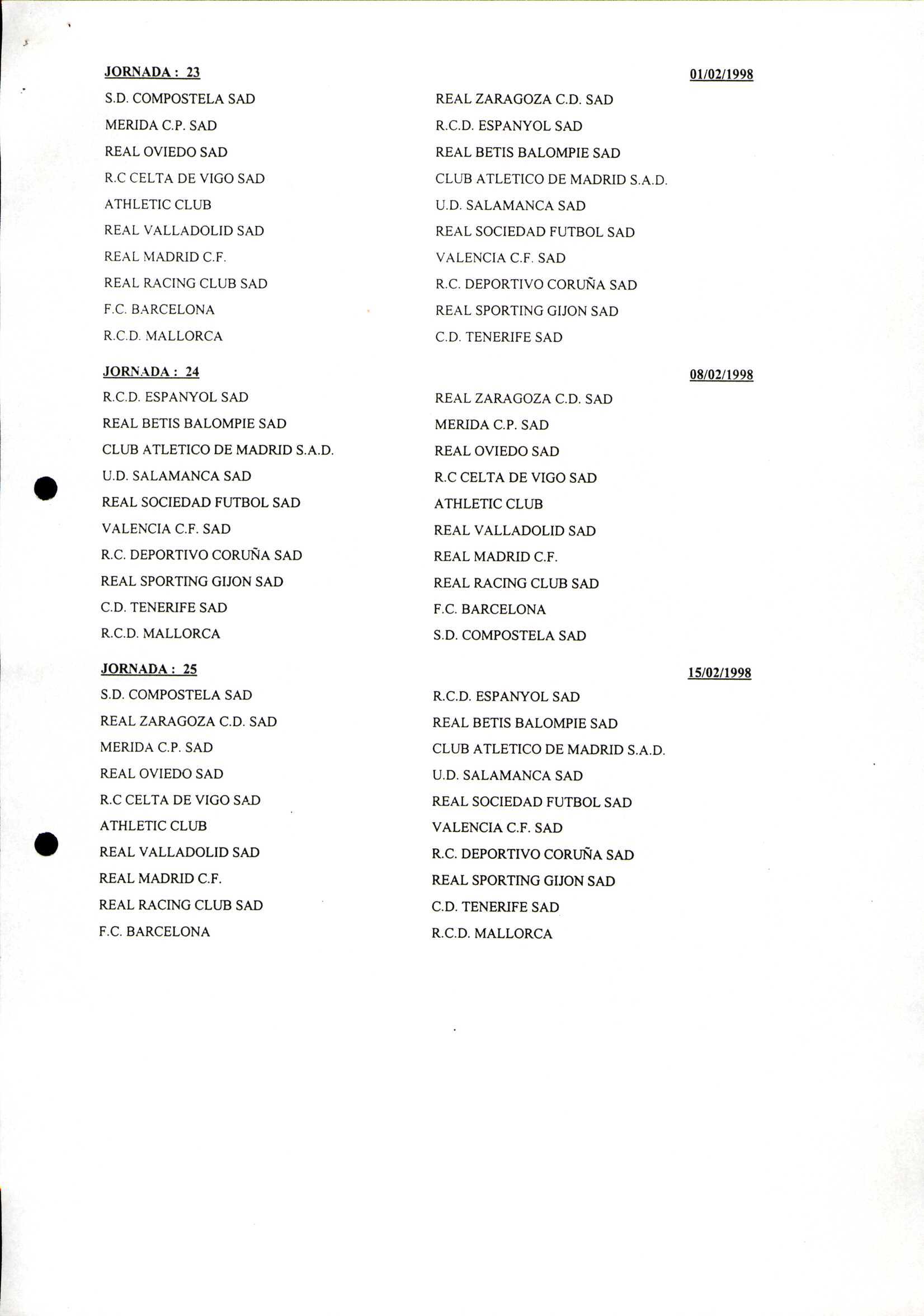 JORNADA : 23 01/02/1998

| | |
|---|---|
| S.D. COMPOSTELA SAD | REAL ZARAGOZA C.D. SAD |
| MERIDA C.P. SAD | R.C.D. ESPANYOL SAD |
| REAL OVIEDO SAD | REAL BETIS BALOMPIE SAD |
| R.C CELTA DE VIGO SAD | CLUB ATLETICO DE MADRID S.A.D. |
| ATHLETIC CLUB | U.D. SALAMANCA SAD |
| REAL VALLADOLID SAD | REAL SOCIEDAD FUTBOL SAD |
| REAL MADRID C.F. | VALENCIA C.F. SAD |
| REAL RACING CLUB SAD | R.C. DEPORTIVO CORUÑA SAD |
| F.C. BARCELONA | REAL SPORTING GIJON SAD |
| R.C.D. MALLORCA | C.D. TENERIFE SAD |

JORNADA : 24 08/02/1998

| | |
|---|---|
| R.C.D. ESPANYOL SAD | REAL ZARAGOZA C.D. SAD |
| REAL BETIS BALOMPIE SAD | MERIDA C.P. SAD |
| CLUB ATLETICO DE MADRID S.A.D. | REAL OVIEDO SAD |
| U.D. SALAMANCA SAD | R.C CELTA DE VIGO SAD |
| REAL SOCIEDAD FUTBOL SAD | ATHLETIC CLUB |
| VALENCIA C.F. SAD | REAL VALLADOLID SAD |
| R.C. DEPORTIVO CORUÑA SAD | REAL MADRID C.F. |
| REAL SPORTING GIJON SAD | REAL RACING CLUB SAD |
| C.D. TENERIFE SAD | F.C. BARCELONA |
| R.C.D. MALLORCA | S.D. COMPOSTELA SAD |

JORNADA : 25 15/02/1998

| | |
|---|---|
| S.D. COMPOSTELA SAD | R.C.D. ESPANYOL SAD |
| REAL ZARAGOZA C.D. SAD | REAL BETIS BALOMPIE SAD |
| MERIDA C.P. SAD | CLUB ATLETICO DE MADRID S.A.D. |
| REAL OVIEDO SAD | U.D. SALAMANCA SAD |
| R.C CELTA DE VIGO SAD | REAL SOCIEDAD FUTBOL SAD |
| ATHLETIC CLUB | VALENCIA C.F. SAD |
| REAL VALLADOLID SAD | R.C. DEPORTIVO CORUÑA SAD |
| REAL MADRID C.F. | REAL SPORTING GIJON SAD |
| REAL RACING CLUB SAD | C.D. TENERIFE SAD |
| F.C. BARCELONA | R.C.D. MALLORCA |